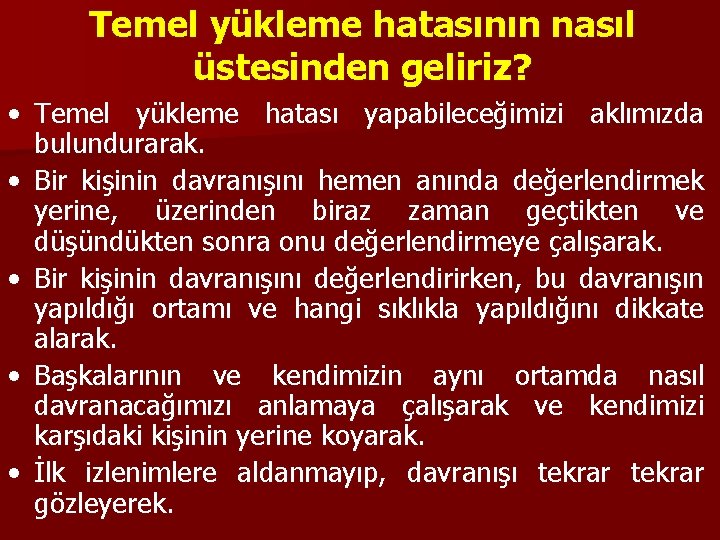 Temel yükleme hatasının nasıl üstesinden geliriz?

• Temel yükleme hatası yapabileceğimizi aklımızda bulundurarak.

• Bir kişinin davranışını hemen anında değerlendirmek yerine, üzerinden biraz zaman geçtikten ve düşündükten sonra onu değerlendirmeye çalışarak.

• Bir kişinin davranışını değerlendirirken, bu davranışın yapıldığı ortamı ve hangi sıklıkla yapıldığını dikkate alarak.

• Başkalarının ve kendimizin aynı ortamda nasıl davranacağımızı anlamaya çalışarak ve kendimizi karşıdaki kişinin yerine koyarak.

• İlk izlenimlere aldanmayıp, davranışı tekrar tekrar gözleyerek.